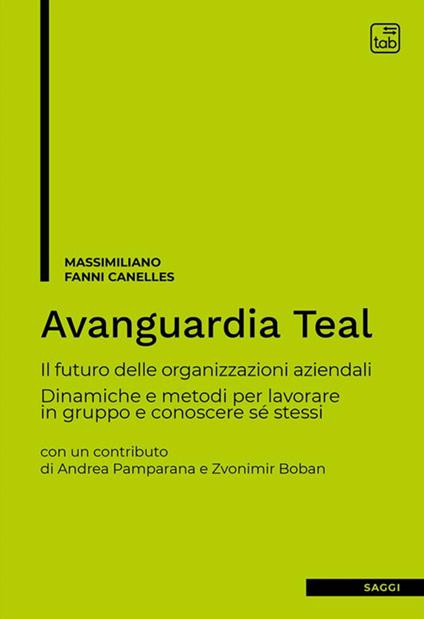 tab

MASSIMILIANO
FANNI CANELLES

Avanguardia Teal

Il futuro delle organizzazioni aziendali

Dinamiche e metodi per lavorare in gruppo e conoscere sé stessi

con un contributo
di Andrea Pamparana e Zvonimir Boban

SAGGI